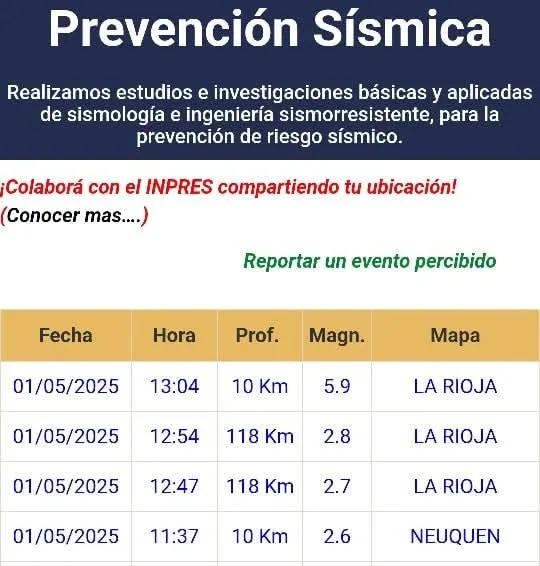 Prevención Sísmica

Realizamos estudios e investigaciones básicas y aplicadas de sismología e ingeniería sismorresistente, para la prevención de riesgo sísmico.

¡Colaborá con el INPRES compartiendo tu ubicación!
(Conocer mas....)

Reportar un evento percibido

| Fecha | Hora | Prof. | Magn. | Mapa |
|---|---|---|---|---|
| 01/05/2025 | 13:04 | 10 Km | 5.9 | LA RIOJA |
| 01/05/2025 | 12:54 | 118 Km | 2.8 | LA RIOJA |
| 01/05/2025 | 12:47 | 118 Km | 2.7 | LA RIOJA |
| 01/05/2025 | 11:37 | 10 Km | 2.6 | NEUQUEN |